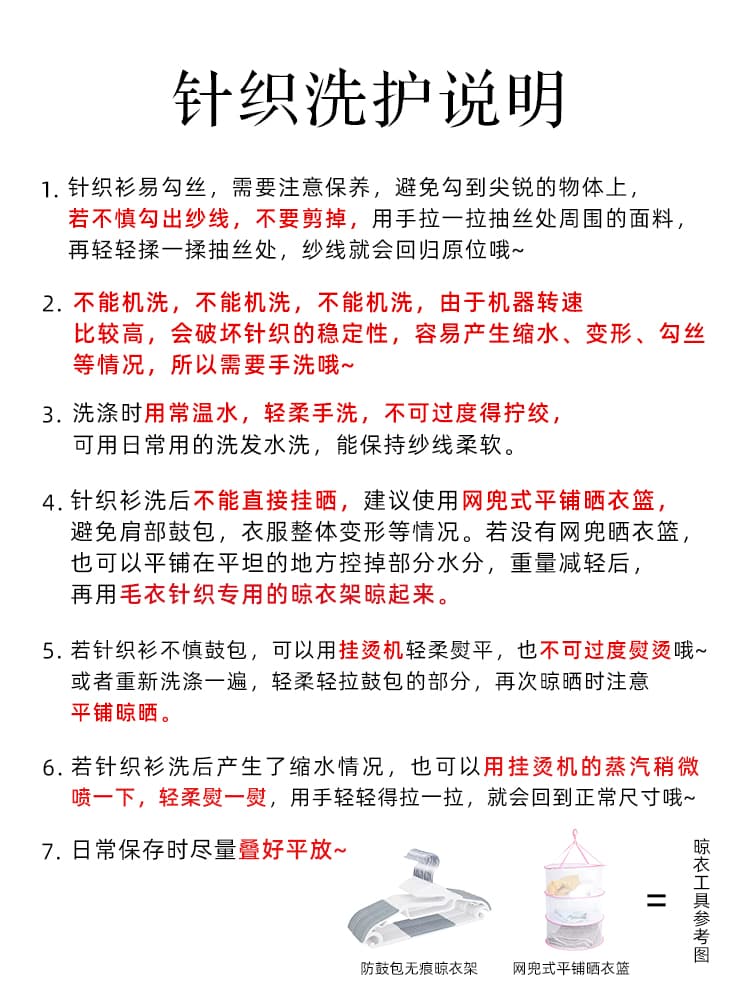 针织洗护说明

1.针织衫易勾丝，需要注意保养，避免勾到尖锐的物体上，若不慎勾出纱线，不要剪掉，用手拉一拉抽丝处周围的面料，再轻轻揉一揉抽丝处，纱线就会回归原位哦~

2.不能机洗，不能机洗，不能机洗，由于机器转速比较高，会破坏针织的稳定性，容易产生缩水、变形、勾丝等情况，所以需要手洗哦~

3.洗涤时用常温水，轻柔手洗，不可过度得拧绞，可用日常用的洗发水洗，能保持纱线柔软。

4.针织衫洗后不能直接挂晒，建议使用网兜式平铺晒衣篮，避免肩部鼓包，衣服整体变形等情况。若没有网兜晒衣篮，也可以平铺在平坦的地方控掉部分水分，重量减轻后，再用毛衣针织专用的晾衣架晾起来。

5.若针织衫不慎鼓包，可以用挂烫机轻柔熨平，也不可过度熨烫哦~或者重新洗涤一遍，轻柔轻拉鼓包的部分，再次晾晒时注意平铺晾晒。

6.若针织衫洗后产生了缩水情况，也可以用挂烫机的蒸汽稍微喷一下，轻柔熨一熨，用手轻轻得拉一拉，就会回到正常尺寸哦~

7.日常保存时尽量叠好平放~

防鼓包无痕晾衣架

网兜式平铺晒衣篮

=

晾衣工具参考图